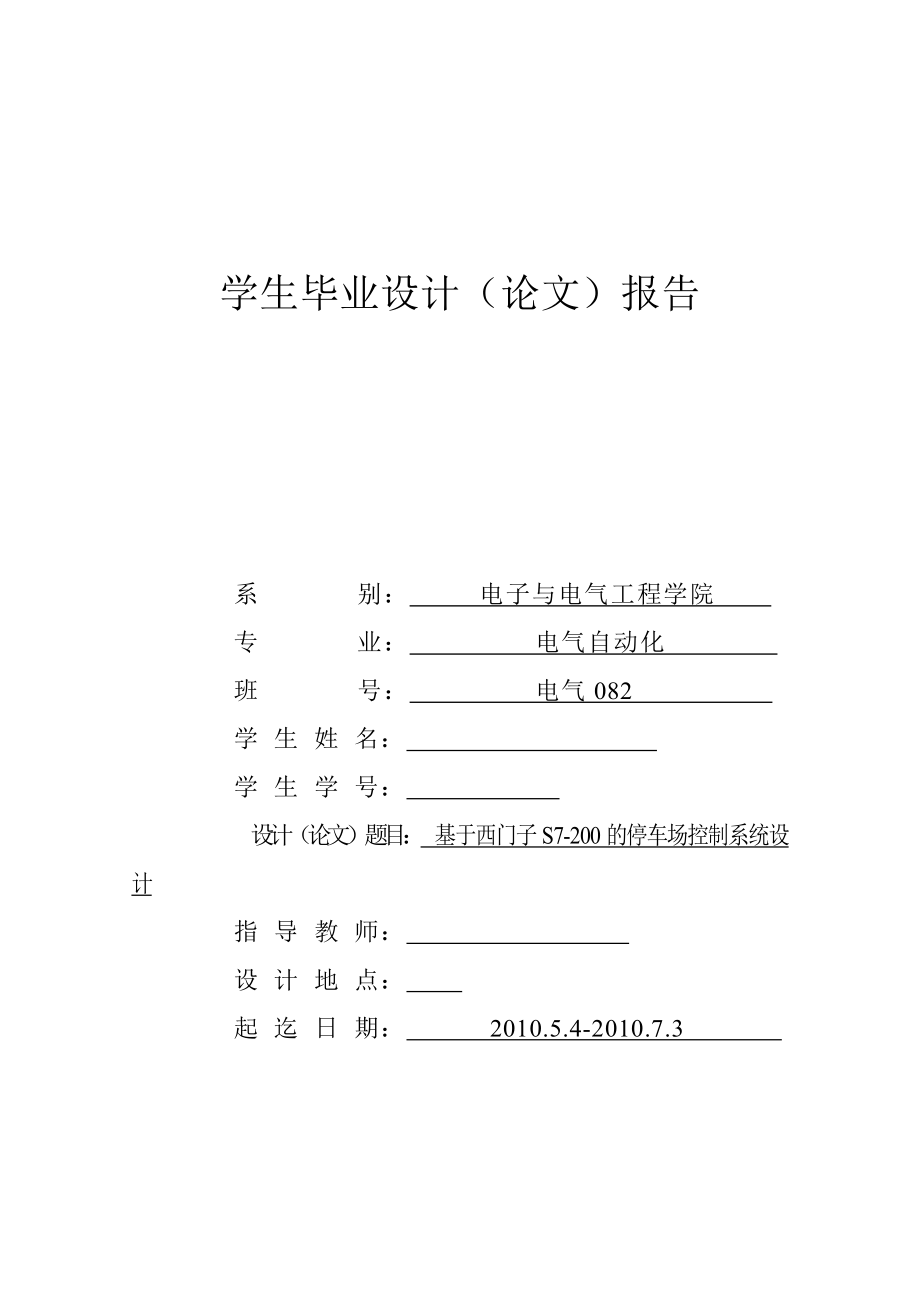 学生毕业设计（论文）报告

系　　别：电子与电气工程学院

专　　业：电气自动化

班　　号：电气 082

学 生 姓 名：

学 生 学 号：

设计（论文）题目：基于西门子 S7-200 的停车场控制系统设计

指 导 教 师：

设 计 地 点：

起 迄 日 期：2010.5.4-2010.7.3